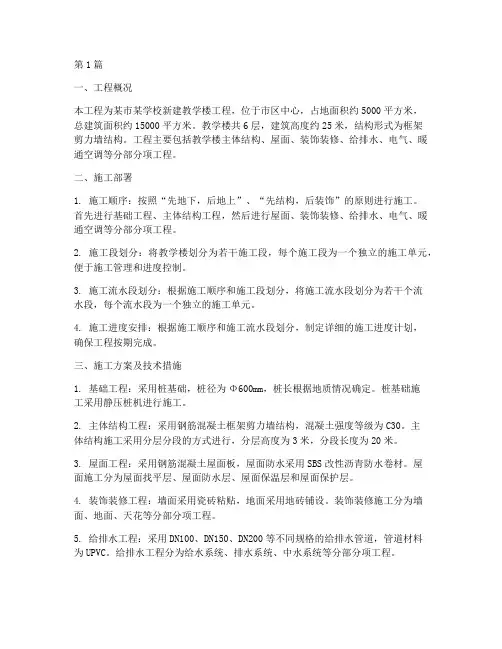 第1篇

一、工程概况

本工程为某市某学校新建教学楼工程，位于市区中心，占地面积约5000平方米，总建筑面积约15000平方米。教学楼共6层，建筑高度约25米，结构形式为框架剪力墙结构。工程主要包括教学楼主体结构、屋面、装饰装修、给排水、电气、暖通空调等分部分项工程。

二、施工部署

1. 施工顺序：按照“先地下，后地上”、“先结构，后装饰”的原则进行施工。首先进行基础工程、主体结构工程，然后进行屋面、装饰装修、给排水、电气、暖通空调等分部分项工程。

2. 施工段划分：将教学楼划分为若干施工段，每个施工段为一个独立的施工单元，便于施工管理和进度控制。

3. 施工流水段划分：根据施工顺序和施工段划分，将施工流水段划分为若干个流水段，每个流水段为一个独立的施工单元。

4. 施工进度安排：根据施工顺序和施工流水段划分，制定详细的施工进度计划，确保工程按期完成。

三、施工方案及技术措施

1. 基础工程：采用桩基础，桩径为Φ600mm，桩长根据地质情况确定。桩基础施工采用静压桩机进行施工。

2. 主体结构工程：采用钢筋混凝土框架剪力墙结构，混凝土强度等级为C30。主体结构施工采用分层分段的方式进行，分层高度为3米，分段长度为20米。

3. 屋面工程：采用钢筋混凝土屋面板，屋面防水采用SBS改性沥青防水卷材。屋面施工分为屋面找平层、屋面防水层、屋面保温层和屋面保护层。

4. 装饰装修工程：墙面采用瓷砖粘贴，地面采用地砖铺设。装饰装修施工分为墙面、地面、天花等分部分项工程。

5. 给排水工程：采用DN100、DN150、DN200等不同规格的给排水管道，管道材料为UPVC。给排水工程分为给水系统、排水系统、中水系统等分部分项工程。